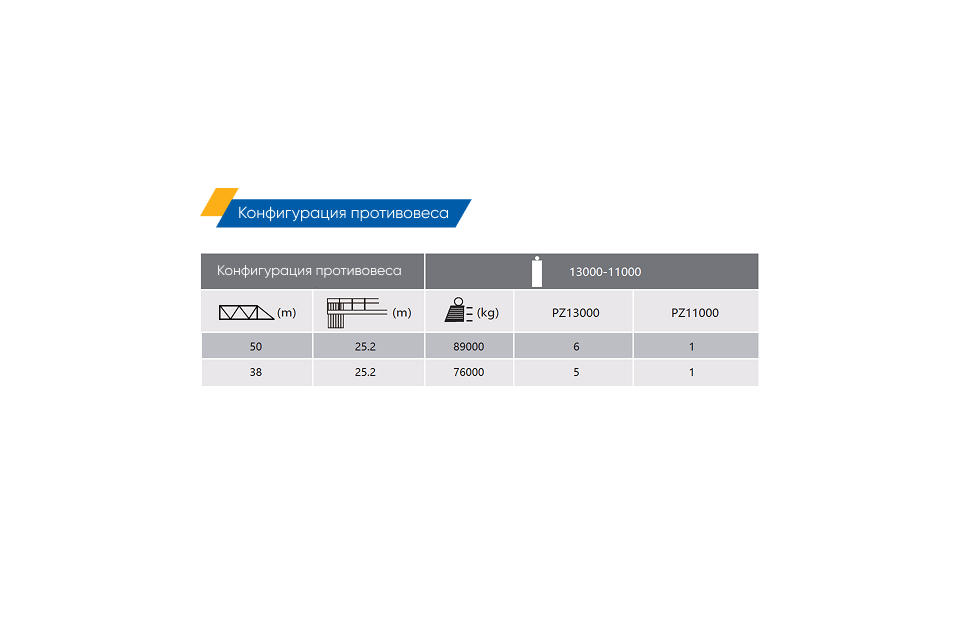 Конфигурация противовеса

| Конфигурация противовеса | | 13000-11000 | | |
|---|---|---|---|---|
| (m) | (m) | (kg) | PZ13000 | PZ11000 |
| 50 | 25.2 | 89000 | 6 | 1 |
| 38 | 25.2 | 76000 | 5 | 1 |